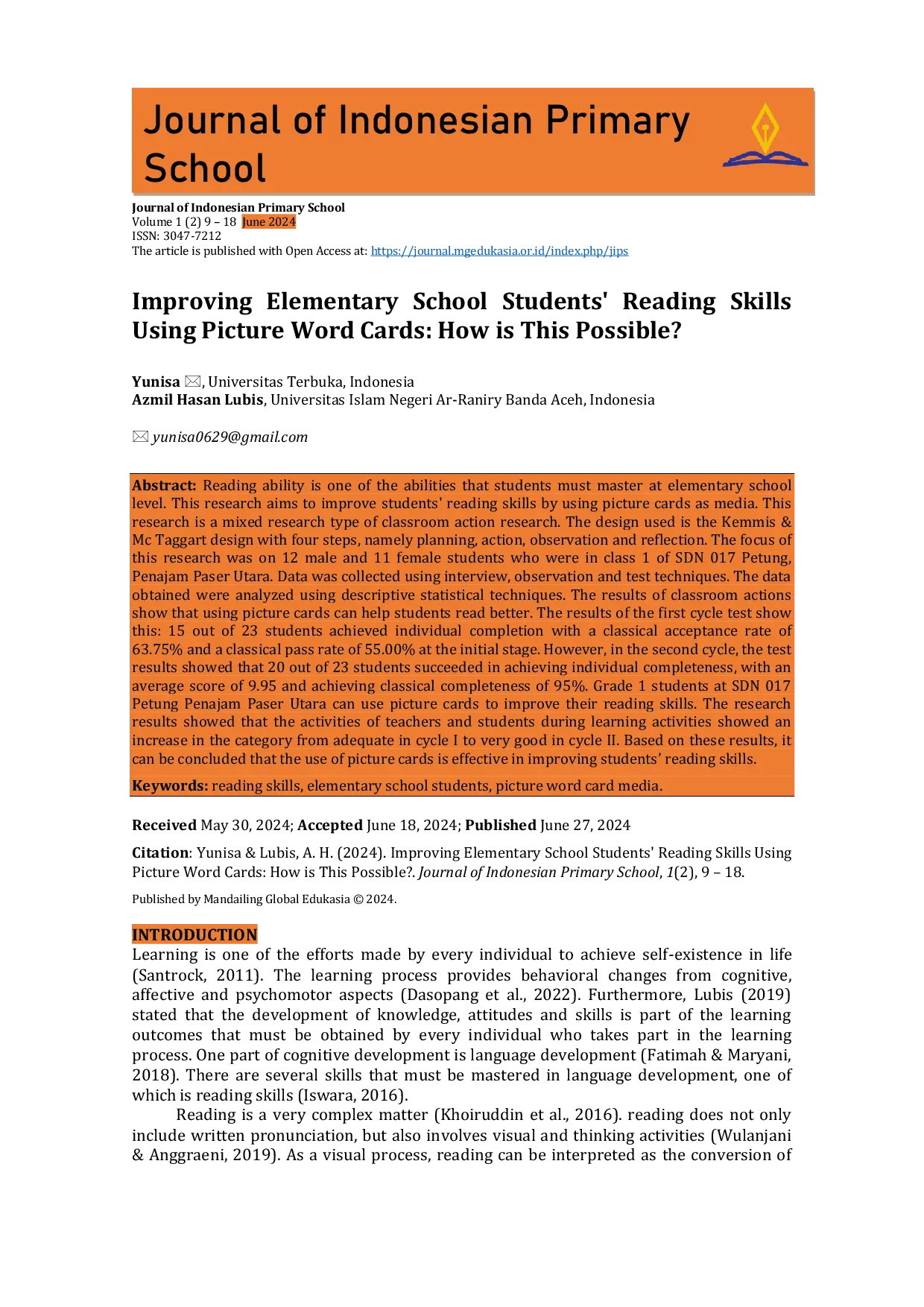 Journal of Indonesian Primary School

Journal of Indonesian Primary School
Volume 1 (2) 9 – 18 June 2024
ISSN: 3047-7212
The article is published with Open Access at: https://journal.mgedukasia.or.id/index.php/jips

Improving Elementary School Students' Reading Skills Using Picture Word Cards: How is This Possible?

Yunisa ✉, Universitas Terbuka, Indonesia
Azmil Hasan Lubis, Universitas Islam Negeri Ar-Raniry Banda Aceh, Indonesia

✉ yunisa0629@gmail.com

Abstract: Reading ability is one of the abilities that students must master at elementary school level. This research aims to improve students' reading skills by using picture cards as media. This research is a mixed research type of classroom action research. The design used is the Kemmis & Mc Taggart design with four steps, namely planning, action, observation and reflection. The focus of this research was on 12 male and 11 female students who were in class 1 of SDN 017 Petung, Penajam Paser Utara. Data was collected using interview, observation and test techniques. The data obtained were analyzed using descriptive statistical techniques. The results of classroom actions show that using picture cards can help students read better. The results of the first cycle test show this: 15 out of 23 students achieved individual completion with a classical acceptance rate of 63.75% and a classical pass rate of 55.00% at the initial stage. However, in the second cycle, the test results showed that 20 out of 23 students succeeded in achieving individual completeness, with an average score of 9.95 and achieving classical completeness of 95%. Grade 1 students at SDN 017 Petung Penajam Paser Utara can use picture cards to improve their reading skills. The research results showed that the activities of teachers and students during learning activities showed an increase in the category from adequate in cycle I to very good in cycle II. Based on these results, it can be concluded that the use of picture cards is effective in improving students' reading skills.

Keywords: reading skills, elementary school students, picture word card media.

Received May 30, 2024; Accepted June 18, 2024; Published June 27, 2024

Citation: Yunisa & Lubis, A. H. (2024). Improving Elementary School Students' Reading Skills Using Picture Word Cards: How is This Possible?. Journal of Indonesian Primary School, 1(2), 9 – 18.

Published by Mandailing Global Edukasia © 2024.

INTRODUCTION
Learning is one of the efforts made by every individual to achieve self-existence in life (Santrock, 2011). The learning process provides behavioral changes from cognitive, affective and psychomotor aspects (Dasopang et al., 2022). Furthermore, Lubis (2019) stated that the development of knowledge, attitudes and skills is part of the learning outcomes that must be obtained by every individual who takes part in the learning process. One part of cognitive development is language development (Fatimah & Maryani, 2018). There are several skills that must be mastered in language development, one of which is reading skills (Iswara, 2016).

Reading is a very complex matter (Khoiruddin et al., 2016). reading does not only include written pronunciation, but also involves visual and thinking activities (Wulanjani & Anggraeni, 2019). As a visual process, reading can be interpreted as the conversion of